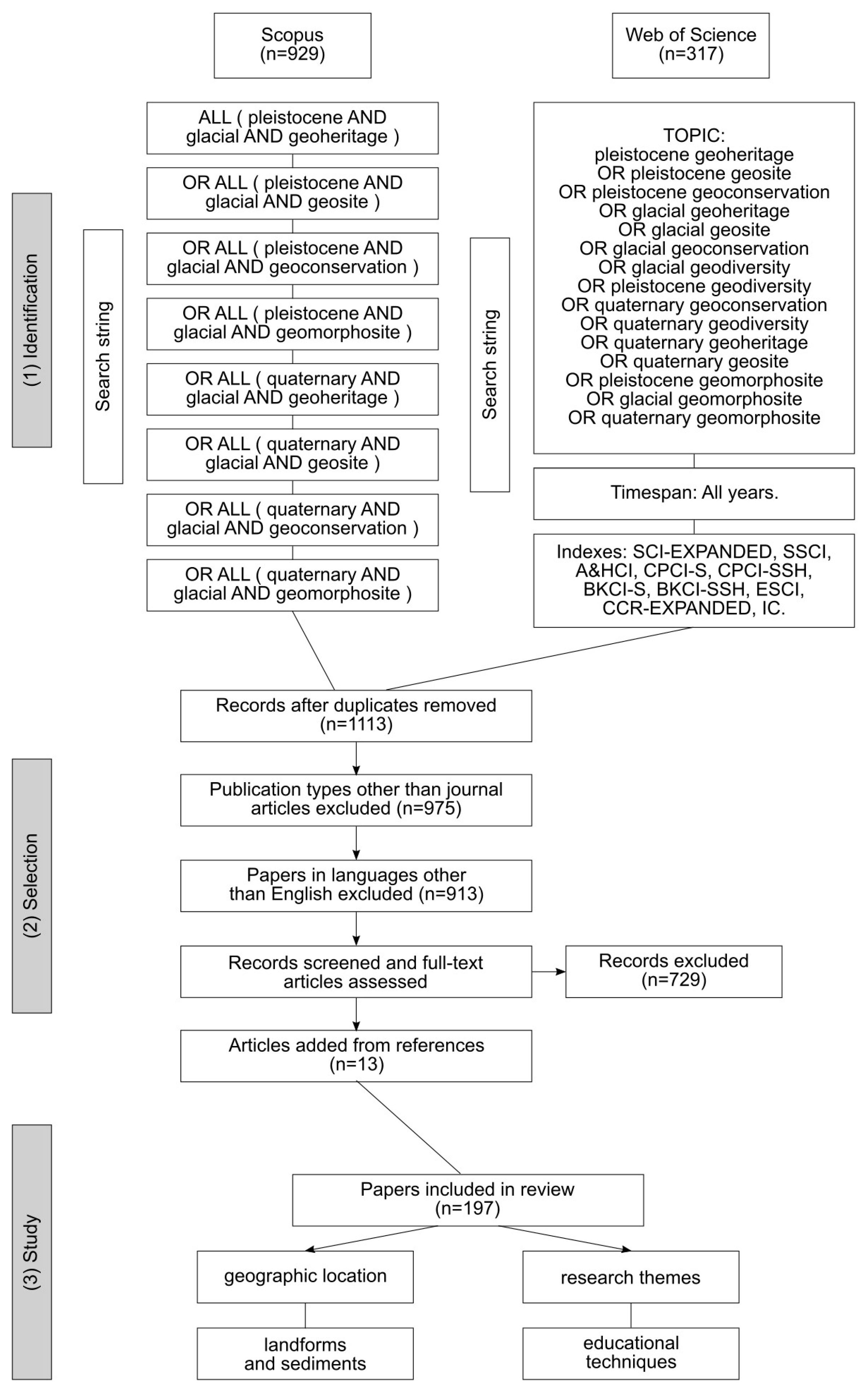 Scopus
(n=929)

Web of Science
(n=317)

(1) Identification

Search string

ALL ( pleistocene AND glacial AND geoheritage )

OR ALL ( pleistocene AND glacial AND geosite )

OR ALL ( pleistocene AND glacial AND geoconservation )

OR ALL ( pleistocene AND glacial AND geomorphosite )

OR ALL ( quaternary AND glacial AND geoheritage )

OR ALL ( quaternary AND glacial AND geosite )

OR ALL ( quaternary AND glacial AND geoconservation )

OR ALL ( quaternary AND glacial AND geomorphosite )

Search string

TOPIC:
pleistocene geoheritage
OR pleistocene geosite
OR pleistocene geoconservation
OR glacial geoheritage
OR glacial geosite
OR glacial geoconservation
OR glacial geodiversity
OR pleistocene geodiversity
OR quaternary geoconservation
OR quaternary geodiversity
OR quaternary geoheritage
OR quaternary geosite
OR pleistocene geomorphosite
OR glacial geomorphosite
OR quaternary geomorphosite

Timespan: All years.

Indexes: SCI-EXPANDED, SSCI, A&HCI, CPCI-S, CPCI-SSH, BKCI-S, BKCI-SSH, ESCI, CCR-EXPANDED, IC.

Records after duplicates removed
(n=1113)

(2) Selection

Publication types other than journal articles excluded (n=975)

Papers in languages other than English excluded (n=913)

Records screened and full-text articles assessed

Records excluded
(n=729)

Articles added from references
(n=13)

(3) Study

Papers included in review
(n=197)

geographic location

research themes

landforms and sediments

educational techniques